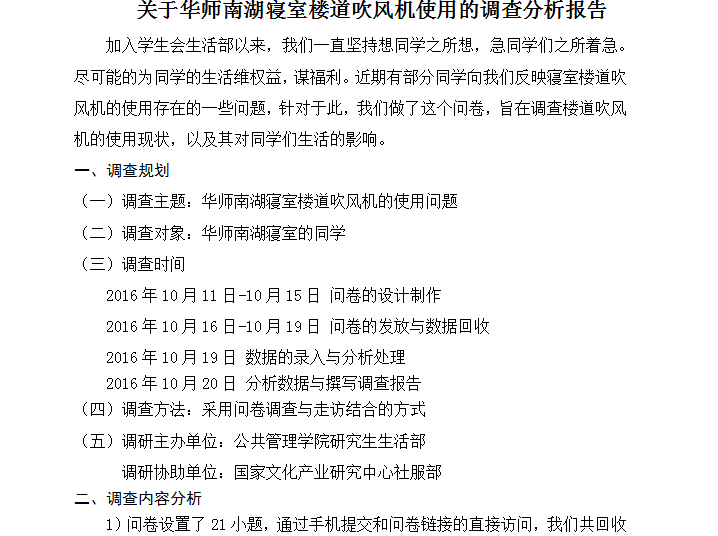 关于华师南湖寝室楼道吹风机使用的调查分析报告

加入学生会生活部以来，我们一直坚持想同学之所想，急同学们之所着急。尽可能的为同学的生活维权益，谋福利。近期有部分同学向我们反映寝室楼道吹风机的使用存在的一些问题，针对于此，我们做了这个问卷，旨在调查楼道吹风机的使用现状，以及其对同学们生活的影响。

一、调查规划

（一）调查主题：华师南湖寝室楼道吹风机的使用问题

（二）调查对象：华师南湖寝室的同学

（三）调查时间

2016 年 10 月 11 日-10 月 15 日 问卷的设计制作

2016 年 10 月 16 日-10 月 19 日 问卷的发放与数据回收

2016 年 10 月 19 日 数据的录入与分析处理

2016 年 10 月 20 日 分析数据与撰写调查报告

（四）调查方法：采用问卷调查与走访结合的方式

（五）调研主办单位：公共管理学院研究生生活部

调研协助单位：国家文化产业研究中心社服部

二、调查内容分析

1）问卷设置了 21 小题，通过手机提交和问卷链接的直接访问，我们共回收